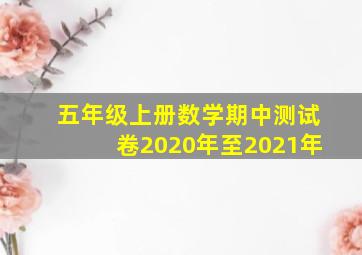 五年级上册数学期中测试卷2020年至2021年